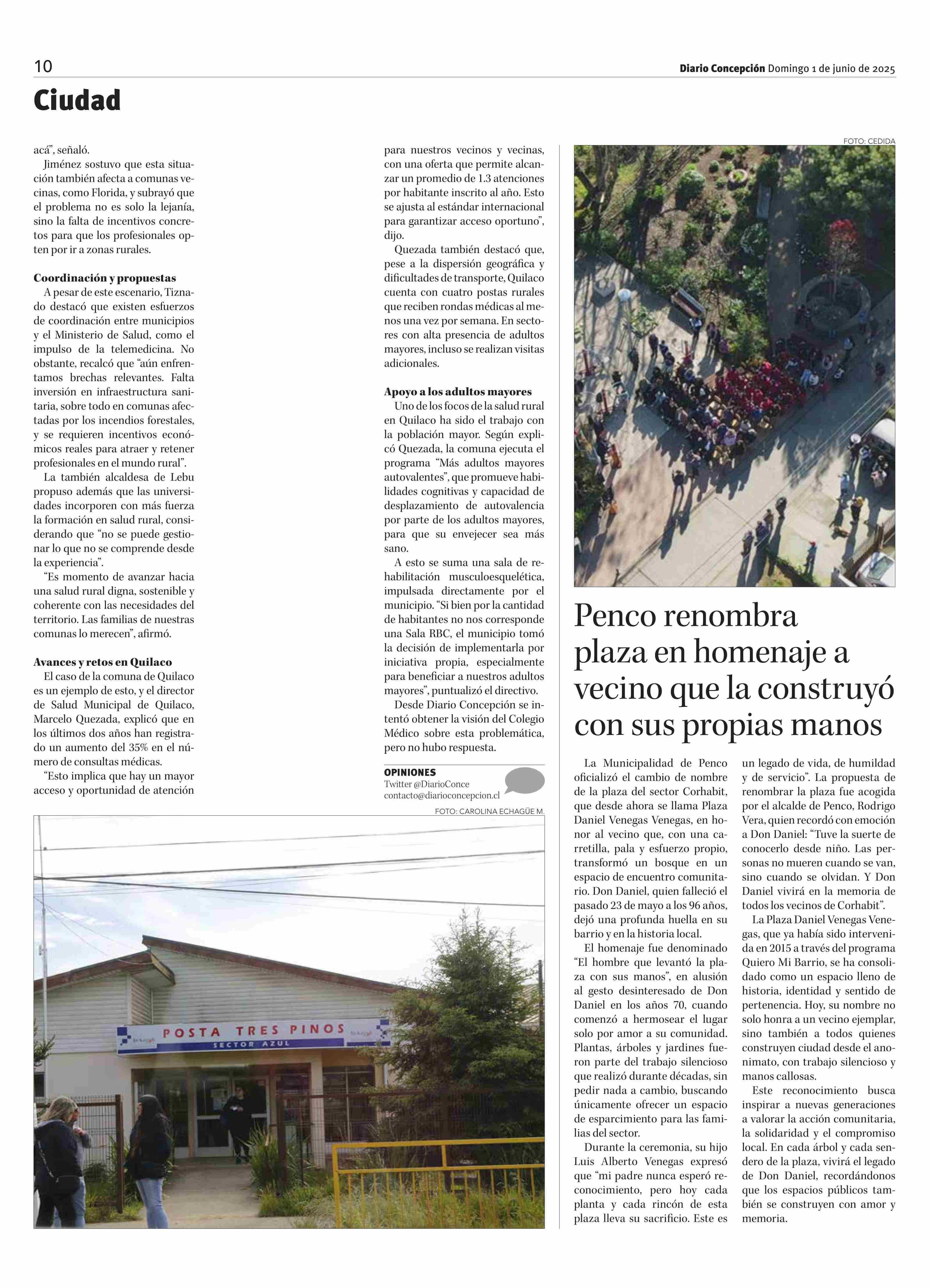 10

Diario Concepción Domingo 1 de junio de 2025

Ciudad

acá", señaló.

Jiménez sostuvo que esta situación también afecta a comunas vecinas, como Florida, y subrayó que el problema no es solo la lejanía, sino la falta de incentivos concretos para que los profesionales opten por ir a zonas rurales.

Coordinación y propuestas

A pesar de este escenario, Tiznado destacó que existen esfuerzos de coordinación entre municipios y el Ministerio de Salud, como el impulso de la telemedicina. No obstante, recalcó que "aún enfrentamos brechas relevantes. Falta inversión en infraestructura sanitaria, sobre todo en comunas afectadas por los incendios forestales, y se requieren incentivos económicos reales para atraer y retener profesionales en el mundo rural".

La también alcaldesa de Lebu propuso además que las universidades incorporen con más fuerza la formación en salud rural, considerando que "no se puede gestionar lo que no se comprende desde la experiencia".

"Es momento de avanzar hacia una salud rural digna, sostenible y coherente con las necesidades del territorio. Las familias de nuestras comunas lo merecen", afirmó.

Avances y retos en Quilaco

El caso de la comuna de Quilaco es un ejemplo de esto, y el director de Salud Municipal de Quilaco, Marcelo Quezada, explicó que en los últimos dos años han registrado un aumento del 35% en el número de consultas médicas.

"Esto implica que hay un mayor acceso y oportunidad de atención para nuestros vecinos y vecinas, con una oferta que permite alcanzar un promedio de 1.3 atenciones por habitante inscrito al año. Esto se ajusta al estándar internacional para garantizar acceso oportuno", dijo.

Quezada también destacó que, pese a la dispersión geográfica y dificultades de transporte, Quilaco cuenta con cuatro postas rurales que reciben rondas médicas al menos una vez por semana. En sectores con alta presencia de adultos mayores, incluso se realizan visitas adicionales.

Apoyo a los adultos mayores

Uno de los focos de la salud rural en Quilaco ha sido el trabajo con la población mayor. Según explicó Quezada, la comuna ejecuta el programa "Más adultos mayores autovalentes", que promueve habilidades cognitivas y capacidad de desplazamiento de autovalencia por parte de los adultos mayores, para que su envejecer sea más sano.

A esto se suma una sala de rehabilitación musculoesquelética, impulsada directamente por el municipio. "Si bien por la cantidad de habitantes no nos corresponde una Sala RBC, el municipio tomó la decisión de implementarla por iniciativa propia, especialmente para beneficiar a nuestros adultos mayores", puntualizó el directivo.

Desde Diario Concepción se intentó obtener la visión del Colegio Médico sobre esta problemática, pero no hubo respuesta.

OPINIONES
Twitter @DiarioConce
contacto@diarioconcepcion.cl

FOTO: CAROLINA ECHAGÜE M.

POSTA TRES PINOS
SECTOR AZUL

FOTO: CEDIDA

Penco renombra plaza en homenaje a vecino que la construyó con sus propias manos

La Municipalidad de Penco oficializó el cambio de nombre de la plaza del sector Corhabit, que desde ahora se llama Plaza Daniel Venegas Venegas, en honor al vecino que, con una carretilla, pala y esfuerzo propio, transformó un bosque en un espacio de encuentro comunitario. Don Daniel, quien falleció el pasado 23 de mayo a los 96 años, dejó una profunda huella en su barrio y en la historia local.

El homenaje fue denominado "El hombre que levantó la plaza con sus manos", en alusión al gesto desinteresado de Don Daniel en los años 70, cuando comenzó a hermosear el lugar solo por amor a su comunidad. Plantas, árboles y jardines fueron parte del trabajo silencioso que realizó durante décadas, sin pedir nada a cambio, buscando únicamente ofrecer un espacio de esparcimiento para las familias del sector.

Durante la ceremonia, su hijo Luis Alberto Venegas expresó que "mi padre nunca esperó reconocimiento, pero hoy cada planta y cada rincón de esta plaza lleva su sacrificio. Este es un legado de vida, de humildad y de servicio". La propuesta de renombrar la plaza fue acogida por el alcalde de Penco, Rodrigo Vera, quien recordó con emoción a Don Daniel: "Tuve la suerte de conocerlo desde niño. Las personas no mueren cuando se van, sino cuando se olvidan. Y Don Daniel vivirá en la memoria de todos los vecinos de Corhabit".

La Plaza Daniel Venegas Venegas, que ya había sido intervenida en 2015 a través del programa Quiero Mi Barrio, se ha consolidado como un espacio lleno de historia, identidad y sentido de pertenencia. Hoy, su nombre no solo honra a un vecino ejemplar, sino también a todos quienes construyen ciudad desde el anonimato, con trabajo silencioso y manos callosas.

Este reconocimiento busca inspirar a nuevas generaciones a valorar la acción comunitaria, la solidaridad y el compromiso local. En cada árbol y cada sendero de la plaza, vivirá el legado de Don Daniel, recordándonos que los espacios públicos también se construyen con amor y memoria.